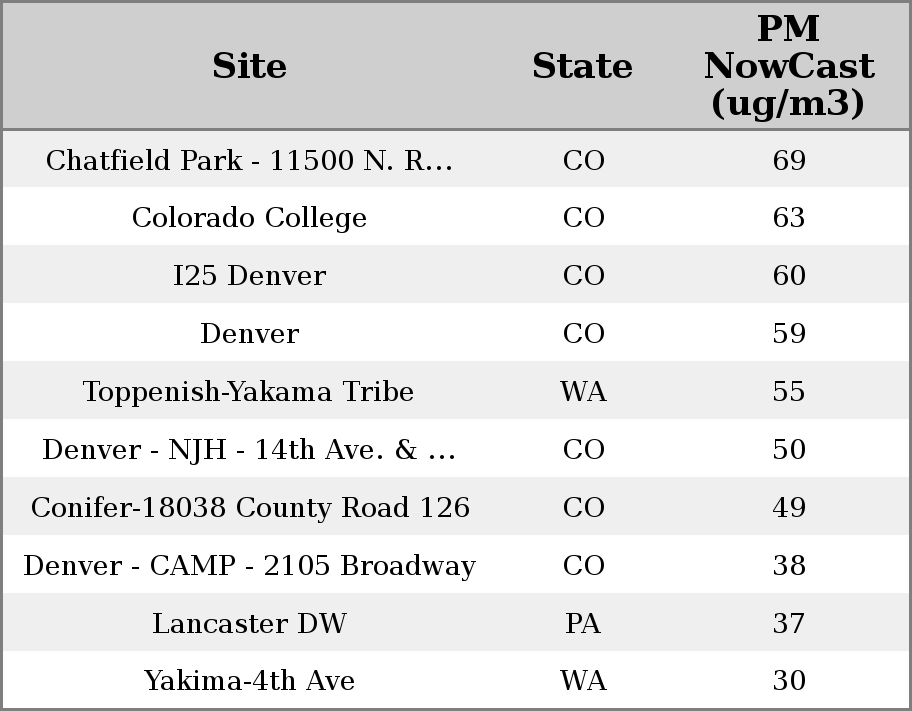 | Site | State | PM NowCast (ug/m3) |
|---|---|---|
| Chatfield Park - 11500 N. R... | CO | 69 |
| Colorado College | CO | 63 |
| I25 Denver | CO | 60 |
| Denver | CO | 59 |
| Toppenish-Yakama Tribe | WA | 55 |
| Denver - NJH - 14th Ave. & ... | CO | 50 |
| Conifer-18038 County Road 126 | CO | 49 |
| Denver - CAMP - 2105 Broadway | CO | 38 |
| Lancaster DW | PA | 37 |
| Yakima-4th Ave | WA | 30 |